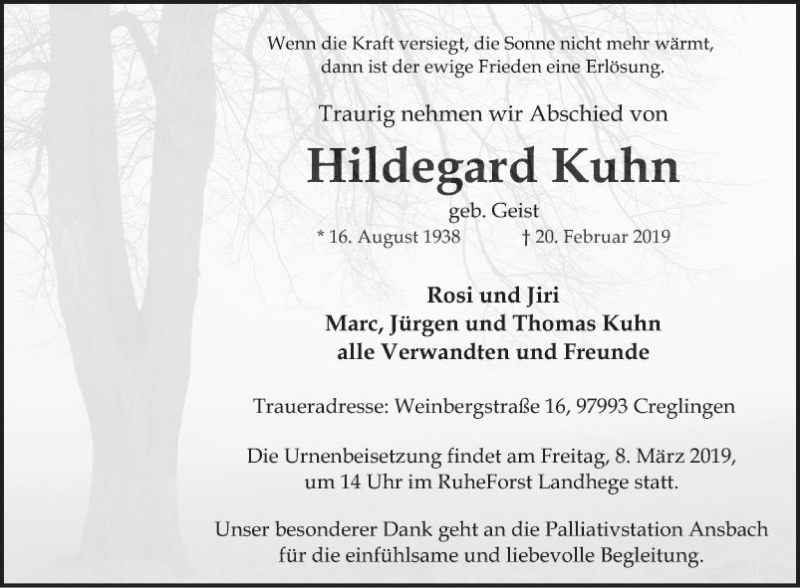 Wenn die Kraft versiegt, die Sonne nicht mehr wärmt,
dann ist der ewige Frieden eine Erlösung.

Traurig nehmen wir Abschied von

Hildegard Kuhn

geb. Geist

* 16. August 1938 † 20. Februar 2019

Rosi und Jiri
Marc, Jürgen und Thomas Kuhn
alle Verwandten und Freunde

Traueradresse: Weinbergstraße 16, 97993 Creglingen

Die Urnenbeisetzung findet am Freitag, 8. März 2019, um 14 Uhr im RuheForst Landhege statt.

Unser besonderer Dank geht an die Palliativstation Ansbach für die einfühlsame und liebevolle Begleitung.